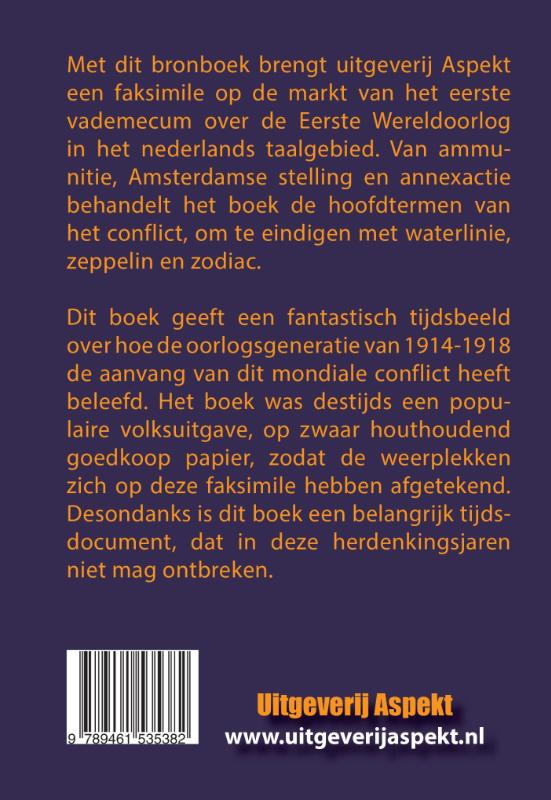 Met dit bronboek brengt uitgeverij Aspekt een faksimile op de markt van het eerste vademecum over de Eerste Wereldoorlog in het nederlands taalgebied. Van ammunitie, Amsterdamse stelling en annexactie behandelt het boek de hoofdtermen van het conflict, om te eindigen met waterlinie, zeppelin en zodiac.

Dit boek geeft een fantastisch tijdsbeeld over hoe de oorlogsgeneratie van 1914-1918 de aanvang van dit mondiale conflict heeft beleefd. Het boek was destijds een populaire volksuitgave, op zwaar houthoudend goedkoop papier, zodat de weerplekken zich op deze faksimile hebben afgetekend. Desondanks is dit boek een belangrijk tijdsdocument, dat in deze herdenkingsjaren niet mag ontbreken.

9 789461 535382

Uitgeverij Aspekt
www.uitgeverijaspekt.nl